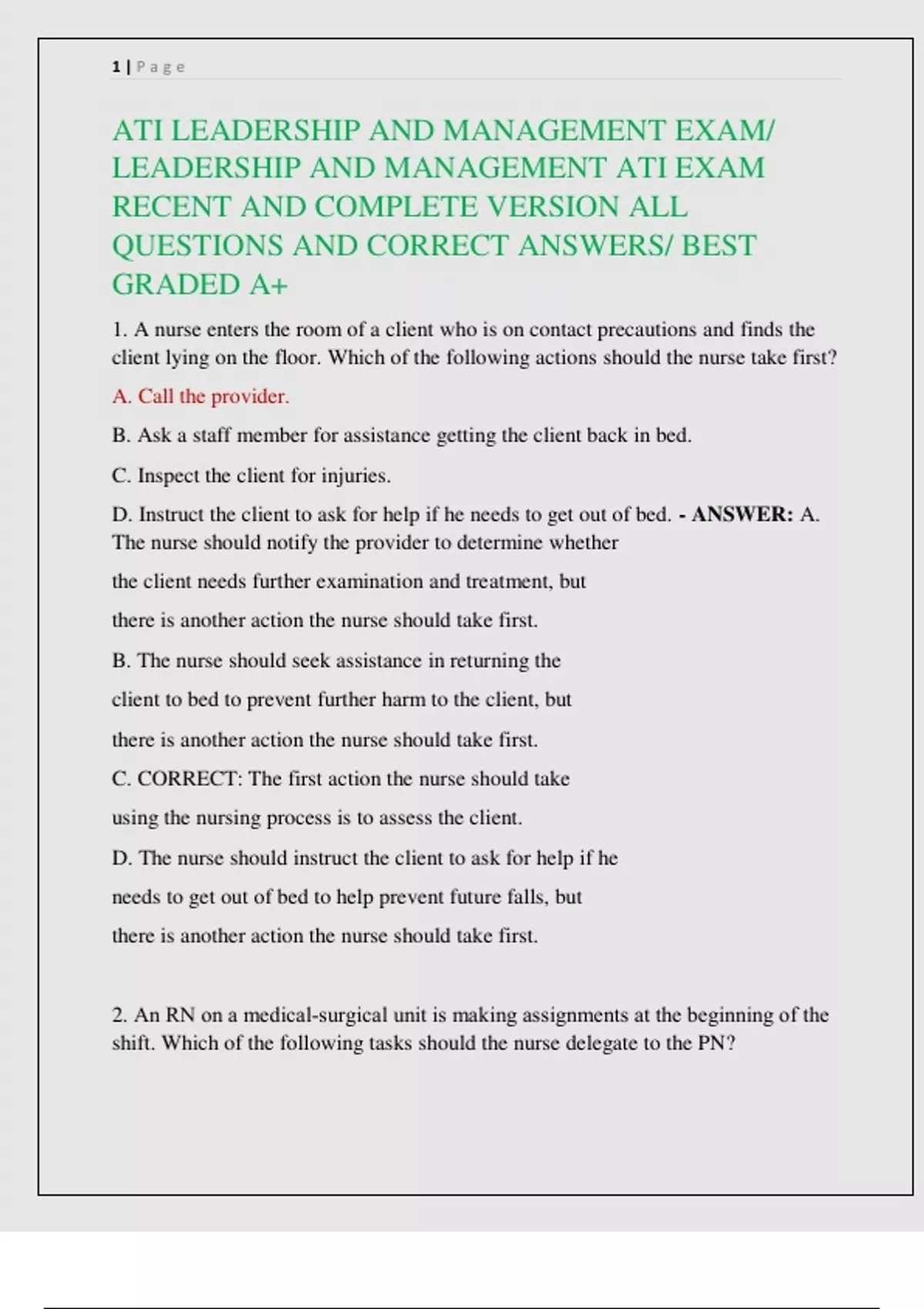 1 | P a g e

ATI LEADERSHIP AND MANAGEMENT EXAM/ LEADERSHIP AND MANAGEMENT ATI EXAM RECENT AND COMPLETE VERSION ALL QUESTIONS AND CORRECT ANSWERS/ BEST GRADED A+

1. A nurse enters the room of a client who is on contact precautions and finds the client lying on the floor. Which of the following actions should the nurse take first?

A. Call the provider.

B. Ask a staff member for assistance getting the client back in bed.

C. Inspect the client for injuries.

D. Instruct the client to ask for help if he needs to get out of bed. - ANSWER: A. The nurse should notify the provider to determine whether

the client needs further examination and treatment, but

there is another action the nurse should take first.

B. The nurse should seek assistance in returning the

client to bed to prevent further harm to the client, but

there is another action the nurse should take first.

C. CORRECT: The first action the nurse should take

using the nursing process is to assess the client.

D. The nurse should instruct the client to ask for help if he

needs to get out of bed to help prevent future falls, but

there is another action the nurse should take first.

2. An RN on a medical-surgical unit is making assignments at the beginning of the shift. Which of the following tasks should the nurse delegate to the PN?